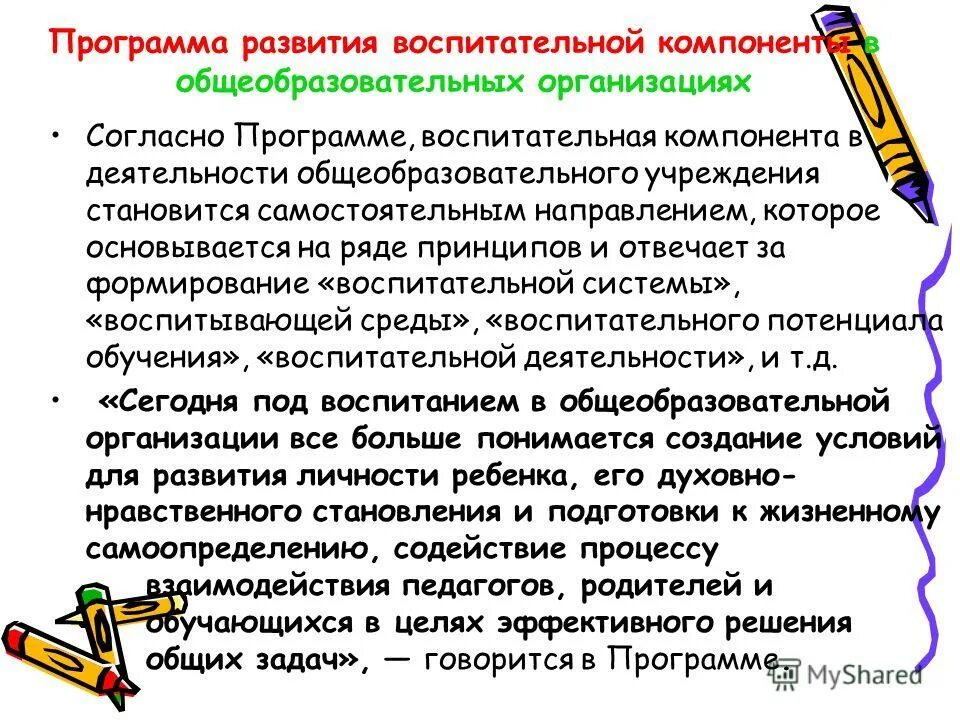 Программа развития воспитательной компоненты в общеобразовательных организациях

• Согласно Программе, воспитательная компонента в деятельности общеобразовательного учреждения становится самостоятельным направлением, которое основывается на ряде принципов и отвечает за формирование «воспитательной системы», «воспитывающей среды», «воспитательного потенциала обучения», «воспитательной деятельности», и т.д.

• «Сегодня под воспитанием в общеобразовательной организации все больше понимается создание условий для развития личности ребенка, его духовно-нравственного становления и подготовки к жизненному самоопределению, содействие процессу взаимодействия педагогов, родителей и обучающихся в целях эффективного решения общих задач», — говорится в Программе.

MyShared